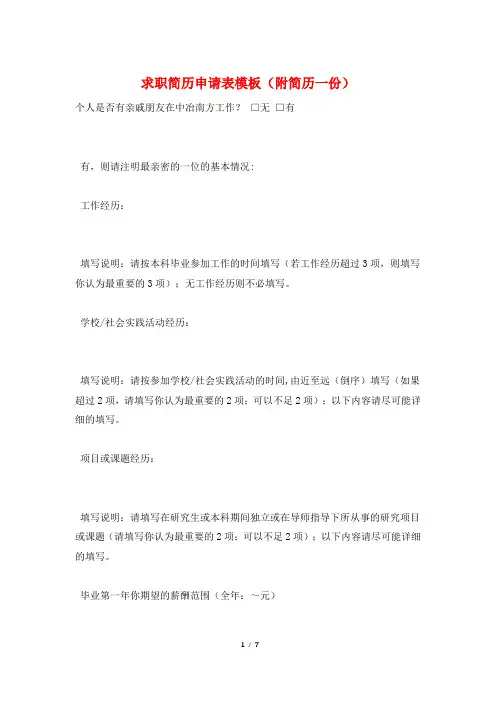 求职简历申请表模板（附简历一份）

个人是否有亲戚朋友在中冶南方工作？ □无 □有

有，则请注明最亲密的一位的基本情况：

工作经历：

填写说明：请按本科毕业参加工作的时间填写（若工作经历超过3项，则填写你认为最重要的3项）；无工作经历则不必填写。

学校/社会实践活动经历：

填写说明：请按参加学校/社会实践活动的时间,由近至远（倒序）填写（如果超过2项，请填写你认为最重要的2项；可以不足2项）；以下内容请尽可能详细的填写。

项目或课题经历：

填写说明：请填写在研究生或本科期间独立或在导师指导下所从事的研究项目或课题（请填写你认为最重要的2项；可以不足2项）；以下内容请尽可能详细的填写。

毕业第一年你期望的薪酬范围（全年：～元）

1 / 7